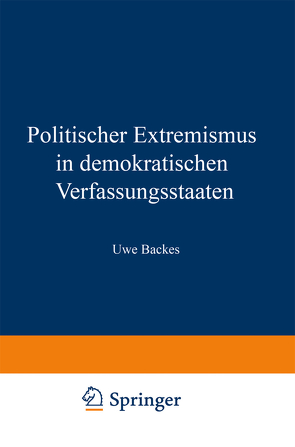 Politischer Extremismus in demokratischen Verfassungsstaaten

Uwe Backes

Springer